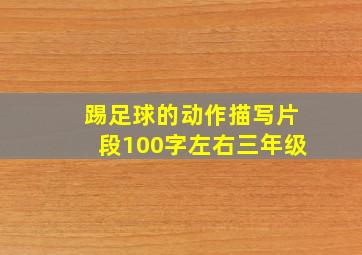 踢足球的动作描写片段100字左右三年级